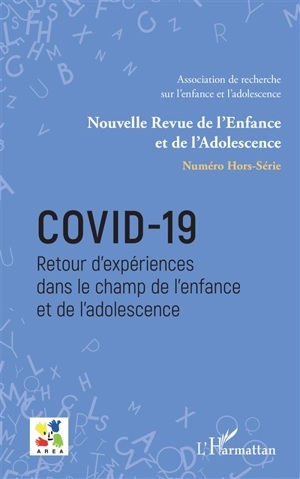 Association de recherche sur l'enfance et l'adolescence

Nouvelle Revue de l'Enfance et de l'Adolescence

Numéro Hors-Série

COVID-19

Retour d'expériences dans le champ de l'enfance et de l'adolescence

AREA

L'Harmattan